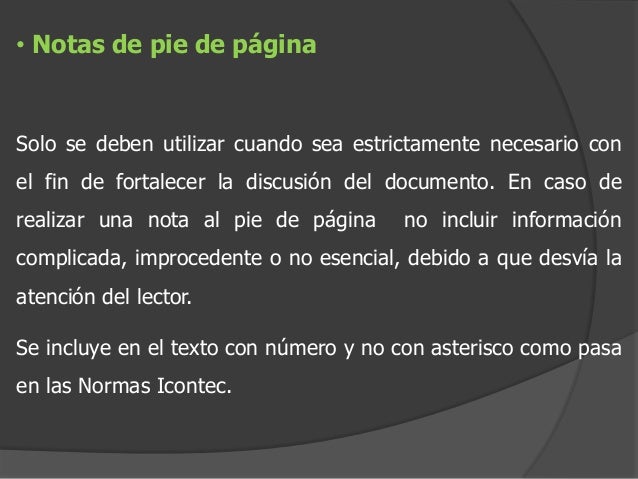 • Notas de pie de página

Solo se deben utilizar cuando sea estrictamente necesario con el fin de fortalecer la discusión del documento. En caso de realizar una nota al pie de página no incluir información complicada, improcedente o no esencial, debido a que desvía la atención del lector.

Se incluye en el texto con número y no con asterisco como pasa en las Normas Icontec.